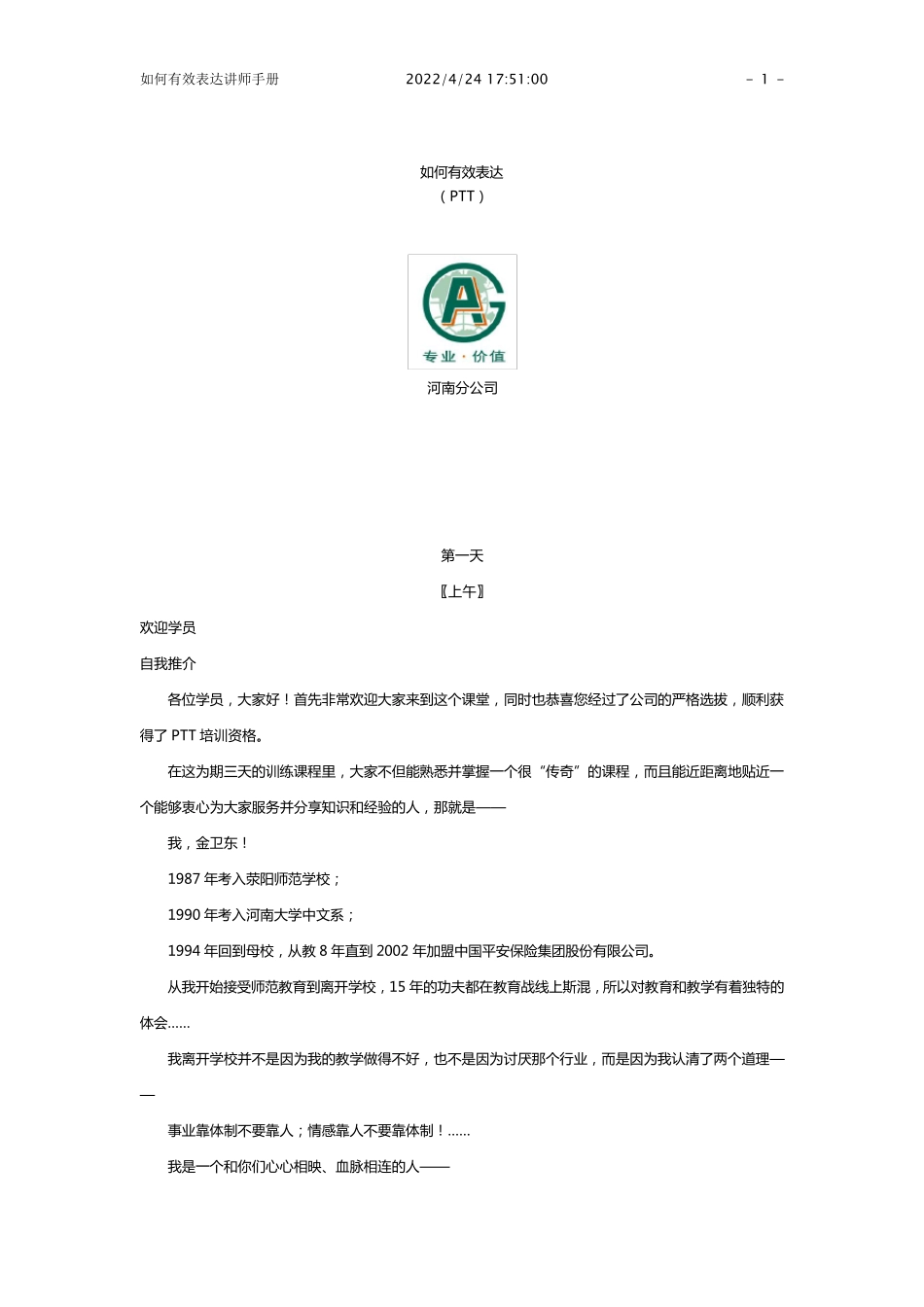 如何有效表达讲师手册　　2022/4/24 17:51:00　　- 1 -

如何有效表达
（PTT）

AG
专业·价值

河南分公司

第一天

〖上午〗

欢迎学员

自我推介

各位学员，大家好！首先非常欢迎大家来到这个课堂，同时也恭喜您经过了公司的严格选拔，顺利获得了 PTT 培训资格。

在这为期三天的训练课程里，大家不但能熟悉并掌握一个很“传奇”的课程，而且能近距离地贴近一个能够衷心为大家服务并分享知识和经验的人，那就是——

我，金卫东！

1987 年考入荥阳师范学校；

1990 年考入河南大学中文系；

1994 年回到母校，从教 8 年直到 2002 年加盟中国平安保险集团股份有限公司。

从我开始接受师范教育到离开学校，15 年的功夫都在教育战线上斯混，所以对教育和教学有着独特的体会……

我离开学校并不是因为我的教学做得不好，也不是因为讨厌那个行业，而是因为我认清了两个道理——

事业靠体制不要靠人；情感靠人不要靠体制！……

我是一个和你们心心相映、血脉相连的人——